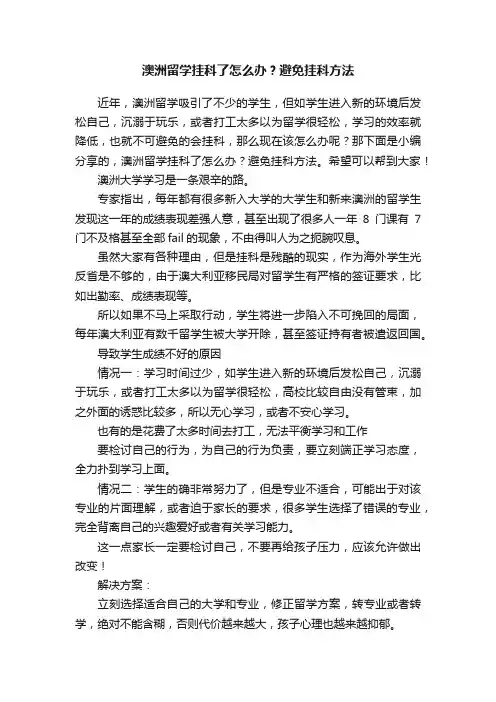 澳洲留学挂科了怎么办？避免挂科方法

近年，澳洲留学吸引了不少的学生，但如学生进入新的环境后发松自己，沉溺于玩乐，或者打工太多以为留学很轻松，学习的效率就降低，也就不可避免的会挂科，那么现在该怎么办呢？那下面是小编分享的，澳洲留学挂科了怎么办？避免挂科方法。希望可以帮到大家！

澳洲大学学习是一条艰辛的路。

专家指出，每年都有很多新入大学的大学生和新来澳洲的留学生发现这一年的成绩表现差强人意，甚至出现了很多人一年 8 门课有 7 门不及格甚至全部 fail 的现象，不由得叫人为之扼腕叹息。

虽然大家有各种理由，但是挂科是残酷的现实，作为海外学生光反省是不够的，由于澳大利亚移民局对留学生有严格的签证要求，比如出勤率、成绩表现等。

所以如果不马上采取行动，学生将进一步陷入不可挽回的局面，每年澳大利亚有数千留学生被大学开除，甚至签证持有者被遣返回国。

导致学生成绩不好的原因

情况一：学习时间过少，如学生进入新的环境后发松自己，沉溺于玩乐，或者打工太多以为留学很轻松，高校比较自由没有管束，加之外面的诱惑比较多，所以无心学习，或者不安心学习。

也有的是花费了太多时间去打工，无法平衡学习和工作

要检讨自己的行为，为自己的行为负责，要立刻端正学习态度，全力扑到学习上面。

情况二：学生的确非常努力了，但是专业不适合，可能出于对该专业的片面理解，或者迫于家长的要求，很多学生选择了错误的专业，完全背离自己的兴趣爱好或者有关学习能力。

这一点家长一定要检讨自己，不要再给孩子压力，应该允许做出改变！

解决方案：

立刻选择适合自己的大学和专业，修正留学方案，转专业或者转学，绝对不能含糊，否则代价越来越大，孩子心理也越来越抑郁。